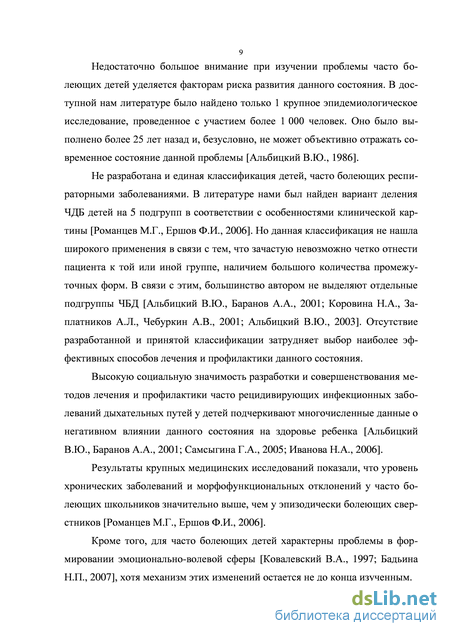 9

Недостаточно большое внимание при изучении проблемы часто болеющих детей уделяется факторам риска развития данного состояния. В доступной нам литературе было найдено только 1 крупное эпидемиологическое исследование, проведенное с участием более 1 000 человек. Оно было выполнено более 25 лет назад и, безусловно, не может объективно отражать современное состояние данной проблемы [Альбицкий В.Ю., 1986].

Не разработана и единая классификация детей, часто болеющих респираторными заболеваниями. В литературе нами был найден вариант деления ЧДБ детей на 5 подгрупп в соответствии с особенностями клинической картины [Романцев М.Г., Ершов Ф.И., 2006]. Но данная классификация не нашла широкого применения в связи с тем, что зачастую невозможно четко отнести пациента к той или иной группе, наличием большого количества промежуточных форм. В связи с этим, большинство автором не выделяют отдельные подгруппы ЧБД [Альбицкий В.Ю., Баранов А.А., 2001; Коровина Н.А., Заплатников А.Л., Чебуркин А.В., 2001; Альбицкий В.Ю., 2003]. Отсутствие разработанной и принятой классификации затрудняет выбор наиболее эффективных способов лечения и профилактики данного состояния.

Высокую социальную значимость разработки и совершенствования методов лечения и профилактики часто рецидивирующих инфекционных заболеваний дыхательных путей у детей подчеркивают многочисленные данные о негативном влиянии данного состояния на здоровье ребенка [Альбицкий В.Ю., Баранов А.А., 2001; Самсыгина Г.А., 2005; Иванова Н.А., 2006].

Результаты крупных медицинских исследований показали, что уровень хронических заболеваний и морфофункциональных отклонений у часто болеющих школьников значительно выше, чем у эпизодически болеющих сверстников [Романцев М.Г., Ершов Ф.И., 2006].

Кроме того, для часто болеющих детей характерны проблемы в формировании эмоционально-волевой сферы [Ковалевский В.А., 1997; Бадьина Н.П., 2007], хотя механизм этих изменений остается не до конца изученным.

dsLib.net
библиотека диссертаций